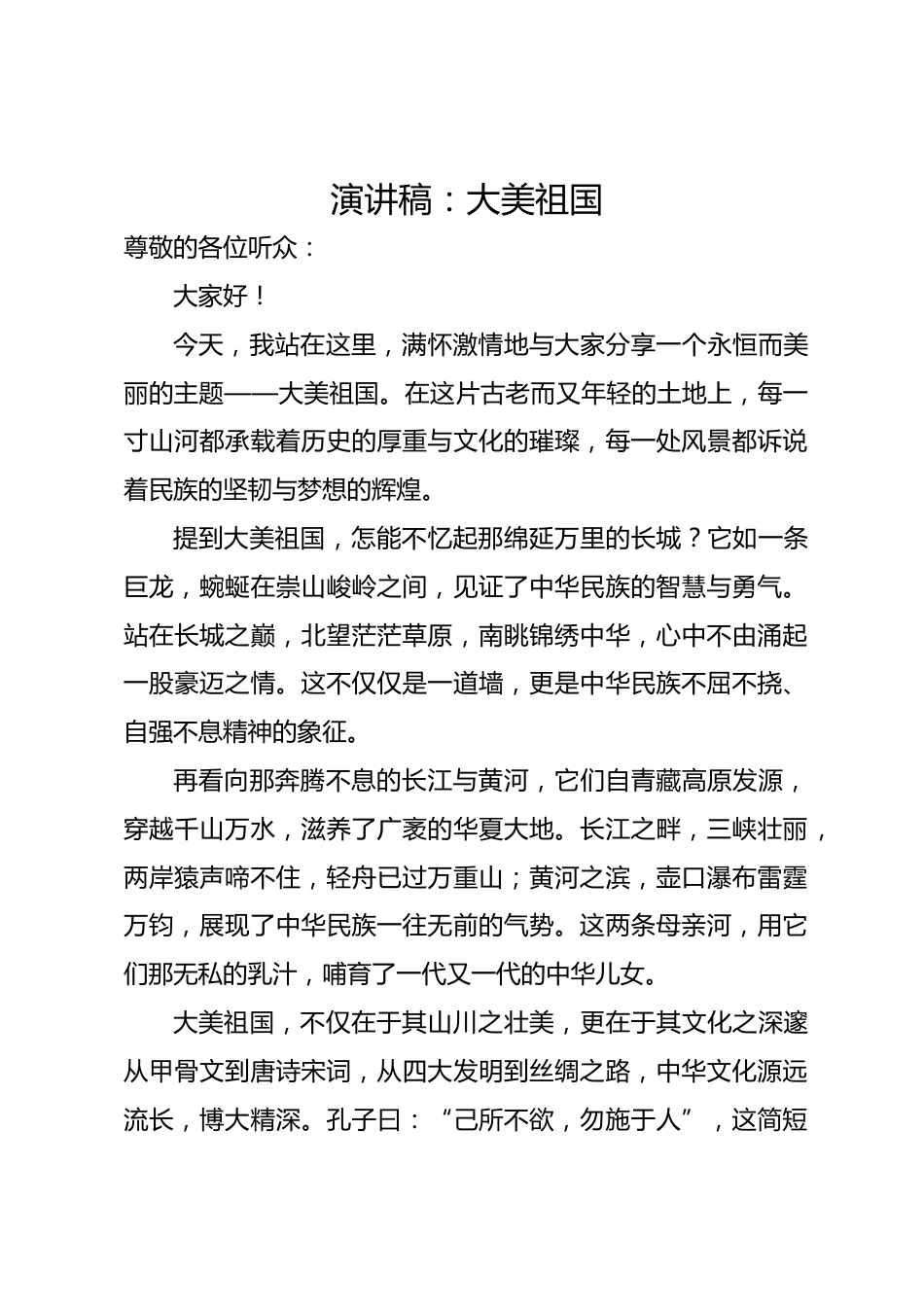 演讲稿：大美祖国

尊敬的各位听众：

大家好！

今天，我站在这里，满怀激情地与大家分享一个永恒而美丽的主题——大美祖国。在这片古老而又年轻的土地上，每一寸山河都承载着历史的厚重与文化的璀璨，每一处风景都诉说着民族的坚韧与梦想的辉煌。

提到大美祖国，怎能不忆起那绵延万里的长城？它如一条巨龙，蜿蜒在崇山峻岭之间，见证了中华民族的智慧与勇气。站在长城之巅，北望茫茫草原，南眺锦绣中华，心中不由涌起一股豪迈之情。这不仅仅是一道墙，更是中华民族不屈不挠、自强不息精神的象征。

再看向那奔腾不息的长江与黄河，它们自青藏高原发源，穿越千山万水，滋养了广袤的华夏大地。长江之畔，三峡壮丽，两岸猿声啼不住，轻舟已过万重山；黄河之滨，壶口瀑布雷霆万钧，展现了中华民族一往无前的气势。这两条母亲河，用它们那无私的乳汁，哺育了一代又一代的中华儿女。

大美祖国，不仅在于其山川之壮美，更在于其文化之深邃从甲骨文到唐诗宋词，从四大发明到丝绸之路，中华文化源远流长，博大精深。孔子曰：“己所不欲，勿施于人”，这简短